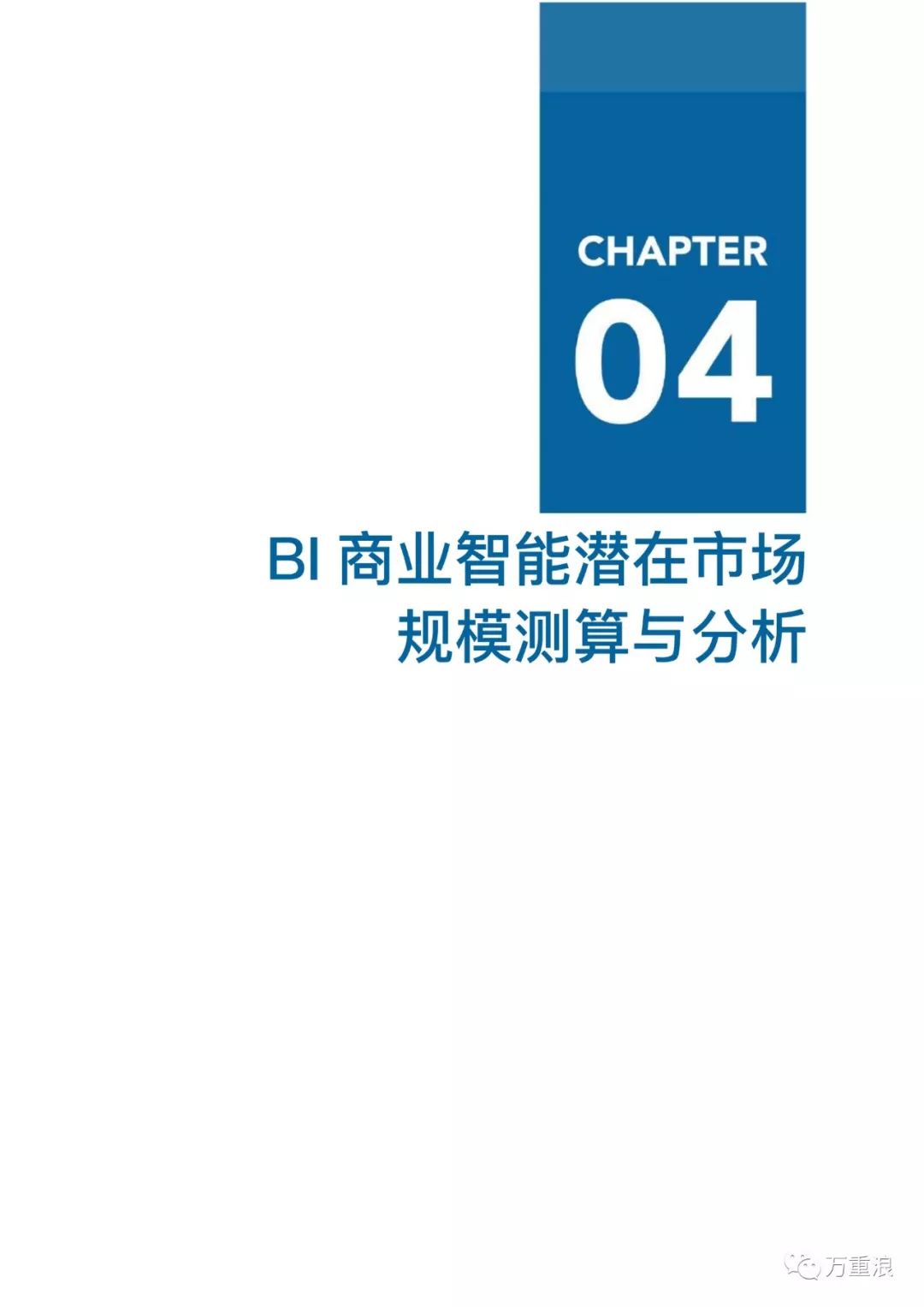 CHAPTER
04

BI 商业智能潜在市场规模测算与分析

万重浪